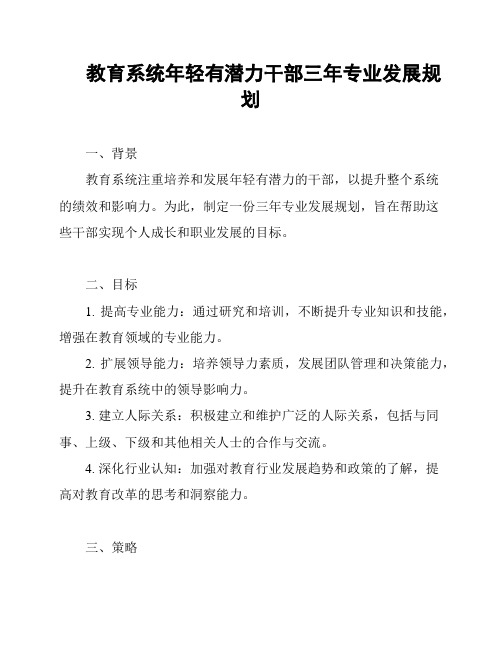 教育系统年轻有潜力干部三年专业发展规划

一、背景

教育系统注重培养和发展年轻有潜力的干部，以提升整个系统的绩效和影响力。为此，制定一份三年专业发展规划，旨在帮助这些干部实现个人成长和职业发展的目标。

二、目标

1. 提高专业能力：通过研究和培训，不断提升专业知识和技能，增强在教育领域的专业能力。

2. 扩展领导能力：培养领导力素质，发展团队管理和决策能力，提升在教育系统中的领导影响力。

3. 建立人际关系：积极建立和维护广泛的人际关系，包括与同事、上级、下级和其他相关人士的合作与交流。

4. 深化行业认知：加强对教育行业发展趋势和政策的了解，提高对教育改革的思考和洞察能力。

三、策略